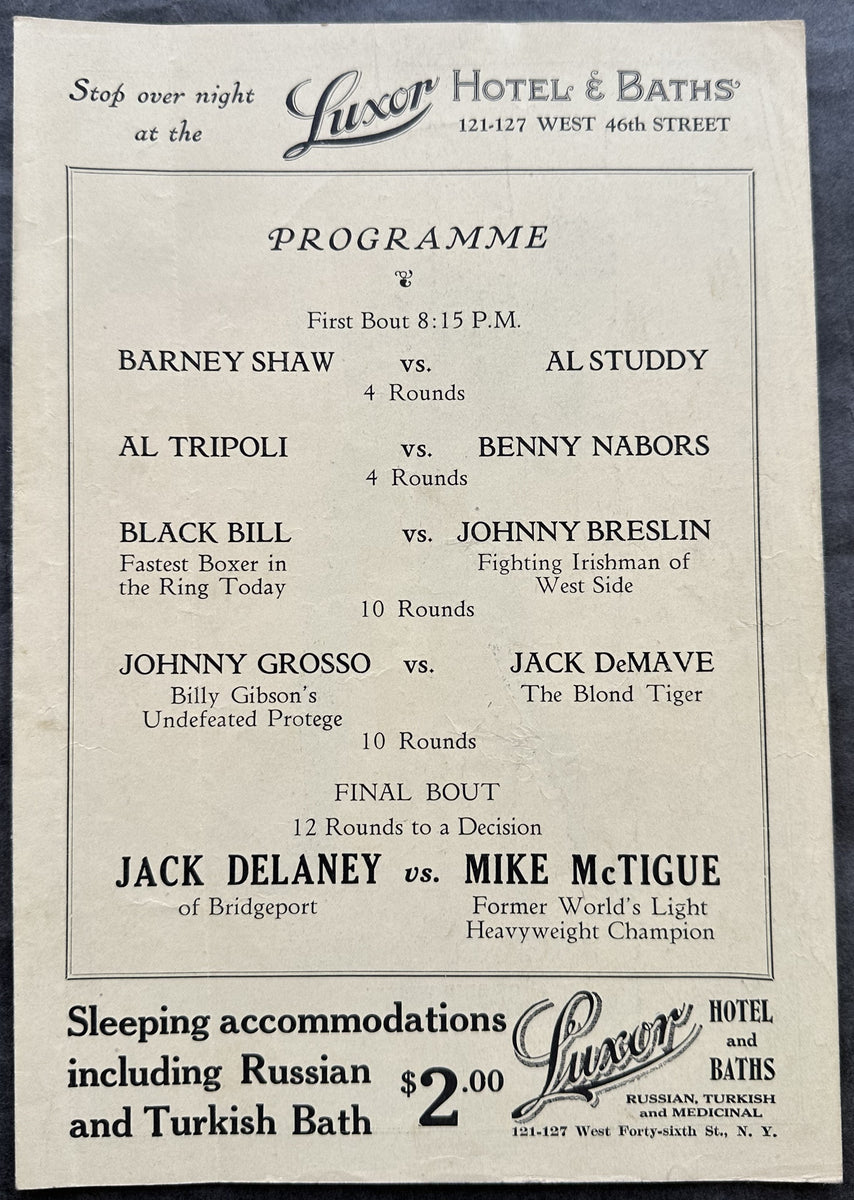 Stop over night at the

Luxor HOTEL & BATHS
121-127 WEST 46th STREET

PROGRAMME

First Bout 8:15 P.M.

BARNEY SHAW vs. AL STUDDY
4 Rounds

AL TRIPOLI vs. BENNY NABORS
4 Rounds

BLACK BILL vs. JOHNNY BRESLIN
Fastest Boxer in the Ring Today
Fighting Irishman of West Side
10 Rounds

JOHNNY GROSSO vs. JACK DeMAVE
Billy Gibson's Undefeated Protege
The Blond Tiger
10 Rounds

FINAL BOUT
12 Rounds to a Decision

JACK DELANEY vs. MIKE McTIGUE
of Bridgeport
Former World's Light Heavyweight Champion

Sleeping accommodations including Russian and Turkish Bath $2.00

Luxor HOTEL and BATHS
RUSSIAN, TURKISH and MEDICINAL
121-127 West Forty-sixth St., N. Y.